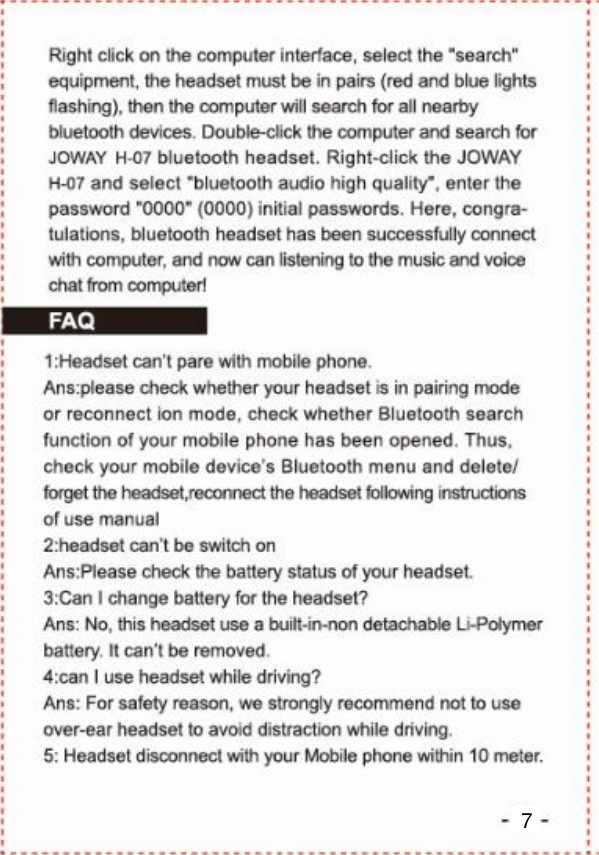 Right click on the computer interface, select the "search" equipment, the headset must be in pairs (red and blue lights flashing), then the computer will search for all nearby bluetooth devices. Double-click the computer and search for JOWAY H-07 bluetooth headset. Right-click the JOWAY H-07 and select "bluetooth audio high quality", enter the password "0000" (0000) initial passwords. Here, congratulations, bluetooth headset has been successfully connect with computer, and now can listening to the music and voice chat from computer!

FAQ

1:Headset can't pare with mobile phone.
Ans:please check whether your headset is in pairing mode or reconnect ion mode, check whether Bluetooth search function of your mobile phone has been opened. Thus, check your mobile device's Bluetooth menu and delete/ forget the headset,reconnect the headset following instructions of use manual
2:headset can't be switch on
Ans:Please check the battery status of your headset.
3:Can I change battery for the headset?
Ans: No, this headset use a built-in-non detachable Li-Polymer battery. It can't be removed.
4:can I use headset while driving?
Ans: For safety reason, we strongly recommend not to use over-ear headset to avoid distraction while driving.
5: Headset disconnect with your Mobile phone within 10 meter.

- 7 -